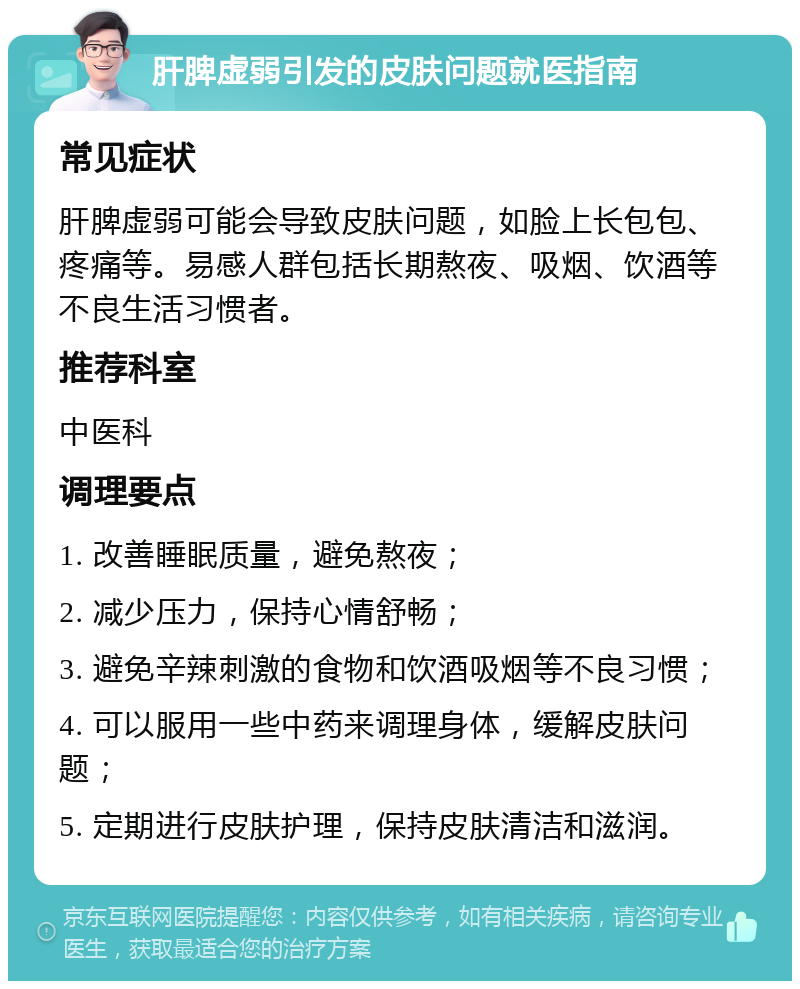 肝脾虚弱引发的皮肤问题就医指南

常见症状

肝脾虚弱可能会导致皮肤问题，如脸上长包包、疼痛等。易感人群包括长期熬夜、吸烟、饮酒等不良生活习惯者。

推荐科室

中医科

调理要点

1. 改善睡眠质量，避免熬夜；

2. 减少压力，保持心情舒畅；

3. 避免辛辣刺激的食物和饮酒吸烟等不良习惯；

4. 可以服用一些中药来调理身体，缓解皮肤问题；

5. 定期进行皮肤护理，保持皮肤清洁和滋润。

京东互联网医院提醒您：内容仅供参考，如有相关疾病，请咨询专业医生，获取最适合您的治疗方案